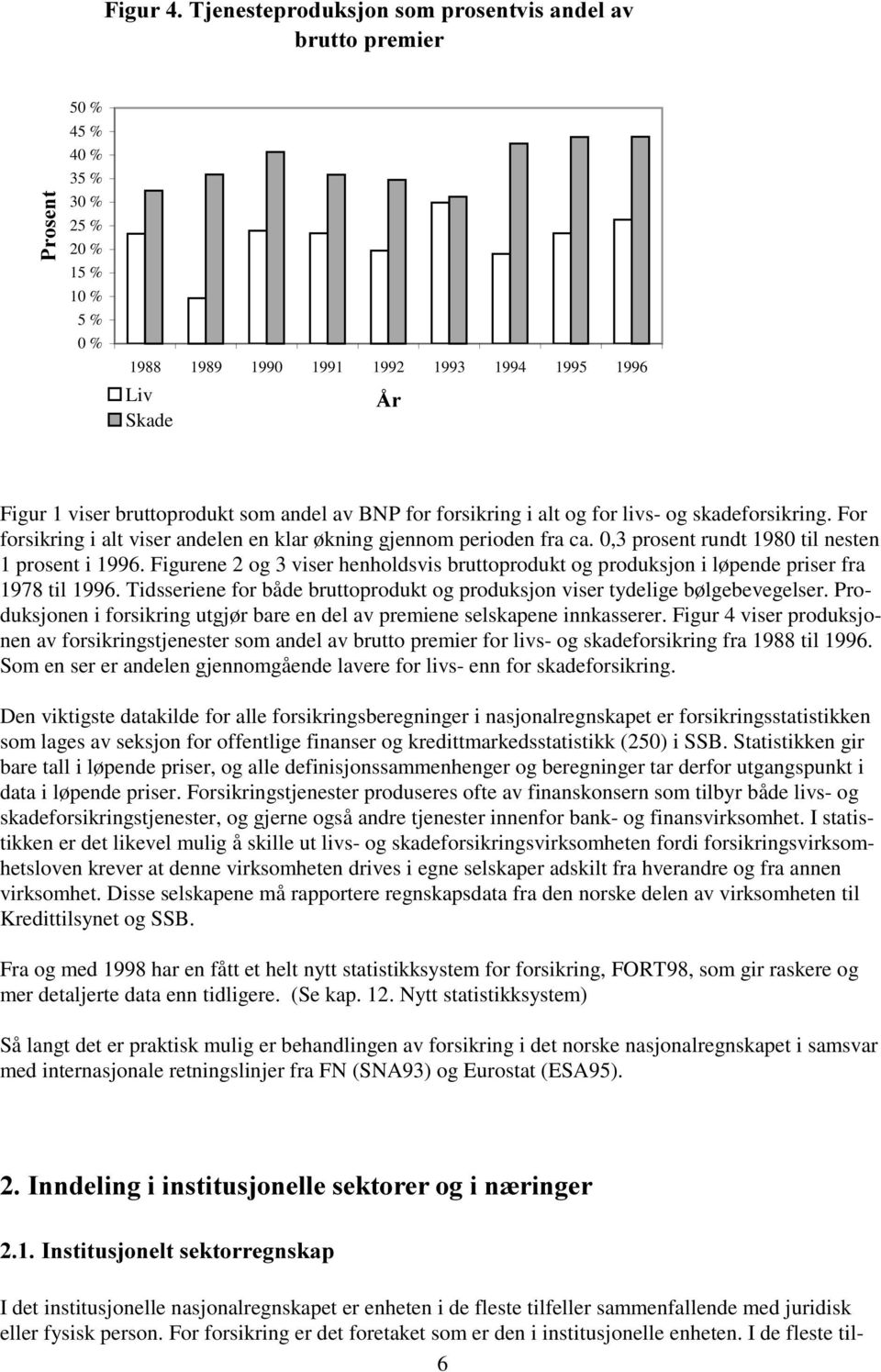 Figur 4. Tjenesteproduksjon som prosentvis andel av brutto premier

Prosent

50 %
45 %
40 %
35 %
30 %
25 %
20 %
15 %
10 %
5 %
0 %

1988 1989 1990 1991 1992 1993 1994 1995 1996

År

Liv
Skade

Figur 1 viser bruttoprodukt som andel av BNP for forsikring i alt og for livs- og skadeforsikring. For forsikring i alt viser andelen en klar økning gjennom perioden fra ca. 0,3 prosent rundt 1980 til nesten 1 prosent i 1996. Figurene 2 og 3 viser henholdsvis bruttoprodukt og produksjon i løpende priser fra 1978 til 1996. Tidsseriene for både bruttoprodukt og produksjon viser tydelige bølgebevegelser. Produksjonen i forsikring utgjør bare en del av premiene selskapene innkasserer. Figur 4 viser produksjonen av forsikringstjenester som andel av brutto premier for livs- og skadeforsikring fra 1988 til 1996. Som en ser er andelen gjennomgående lavere for livs- enn for skadeforsikring.

Den viktigste datakilde for alle forsikringsberegninger i nasjonalregnskapet er forsikringsstatistikken som lages av seksjon for offentlige finanser og kredittmarkedsstatistikk (250) i SSB. Statistikken gir bare tall i løpende priser, og alle definisjonssammenhenger og beregninger tar derfor utgangspunkt i data i løpende priser. Forsikringstjenester produseres ofte av finanskonsern som tilbyr både livs- og skadeforsikringstjenester, og gjerne også andre tjenester innenfor bank- og finansvirksomhet. I statistikken er det likevel mulig å skille ut livs- og skadeforsikringsvirksomheten fordi forsikringsvirksomhetsloven krever at denne virksomheten drives i egne selskaper adskilt fra hverandre og fra annen virksomhet. Disse selskapene må rapportere regnskapsdata fra den norske delen av virksomheten til Kredittilsynet og SSB.

Fra og med 1998 har en fått et helt nytt statistikksystem for forsikring, FORT98, som gir raskere og mer detaljerte data enn tidligere. (Se kap. 12. Nytt statistikksystem)

Så langt det er praktisk mulig er behandlingen av forsikring i det norske nasjonalregnskapet i samsvar med internasjonale retningslinjer fra FN (SNA93) og Eurostat (ESA95).

2. Inndeling i institusjonelle sektorer og i næringer

2.1. Institusjonelt sektorregnskap

I det institusjonelle nasjonalregnskapet er enheten i de fleste tilfeller sammenfallende med juridisk eller fysisk person. For forsikring er det foretaket som er den i institusjonelle enheten. I de fleste til-

6